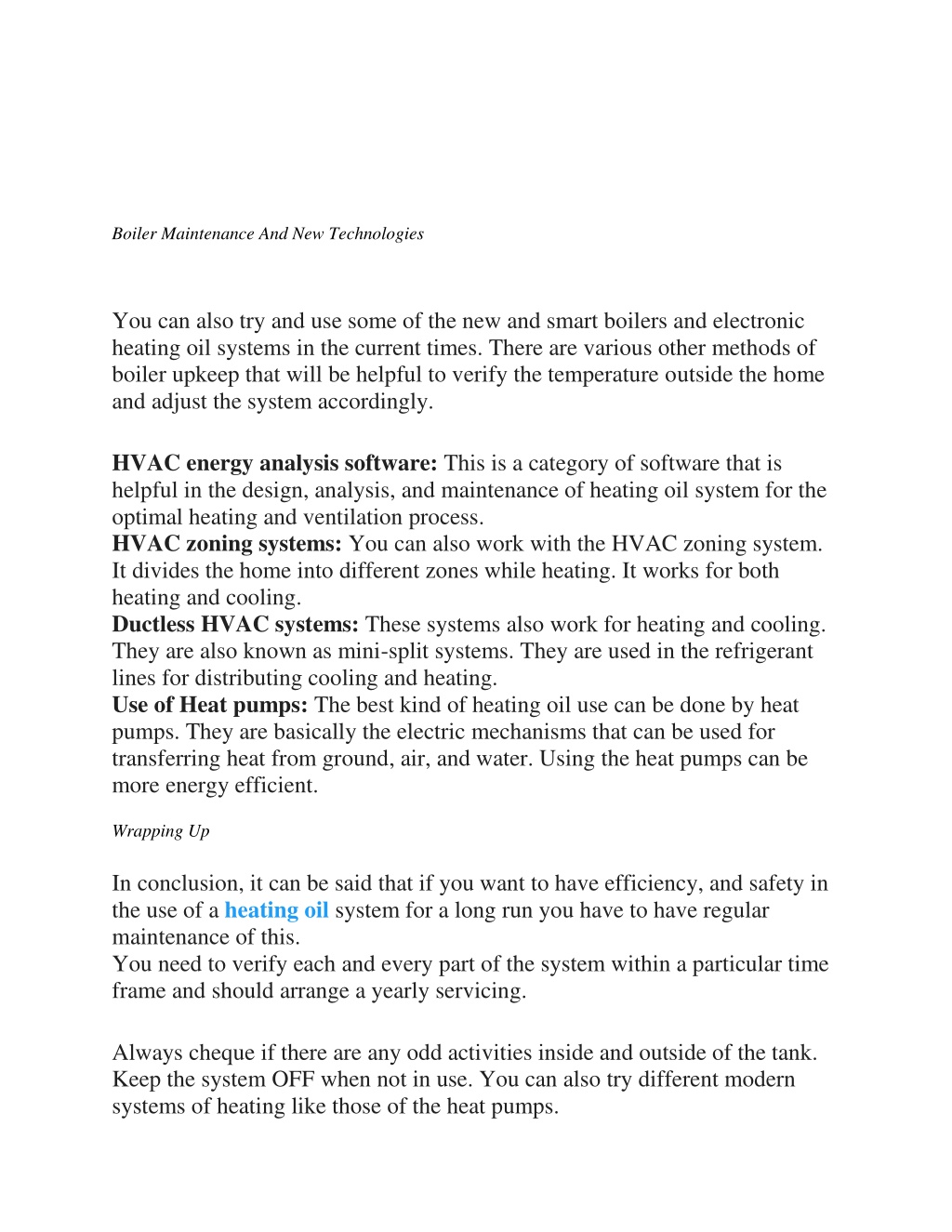 Boiler Maintenance And New Technologies

You can also try and use some of the new and smart boilers and electronic heating oil systems in the current times. There are various other methods of boiler upkeep that will be helpful to verify the temperature outside the home and adjust the system accordingly.

HVAC energy analysis software: This is a category of software that is helpful in the design, analysis, and maintenance of heating oil system for the optimal heating and ventilation process.
HVAC zoning systems: You can also work with the HVAC zoning system. It divides the home into different zones while heating. It works for both heating and cooling.
Ductless HVAC systems: These systems also work for heating and cooling. They are also known as mini-split systems. They are used in the refrigerant lines for distributing cooling and heating.
Use of Heat pumps: The best kind of heating oil use can be done by heat pumps. They are basically the electric mechanisms that can be used for transferring heat from ground, air, and water. Using the heat pumps can be more energy efficient.

Wrapping Up

In conclusion, it can be said that if you want to have efficiency, and safety in the use of a heating oil system for a long run you have to have regular maintenance of this.
You need to verify each and every part of the system within a particular time frame and should arrange a yearly servicing.

Always cheque if there are any odd activities inside and outside of the tank. Keep the system OFF when not in use. You can also try different modern systems of heating like those of the heat pumps.